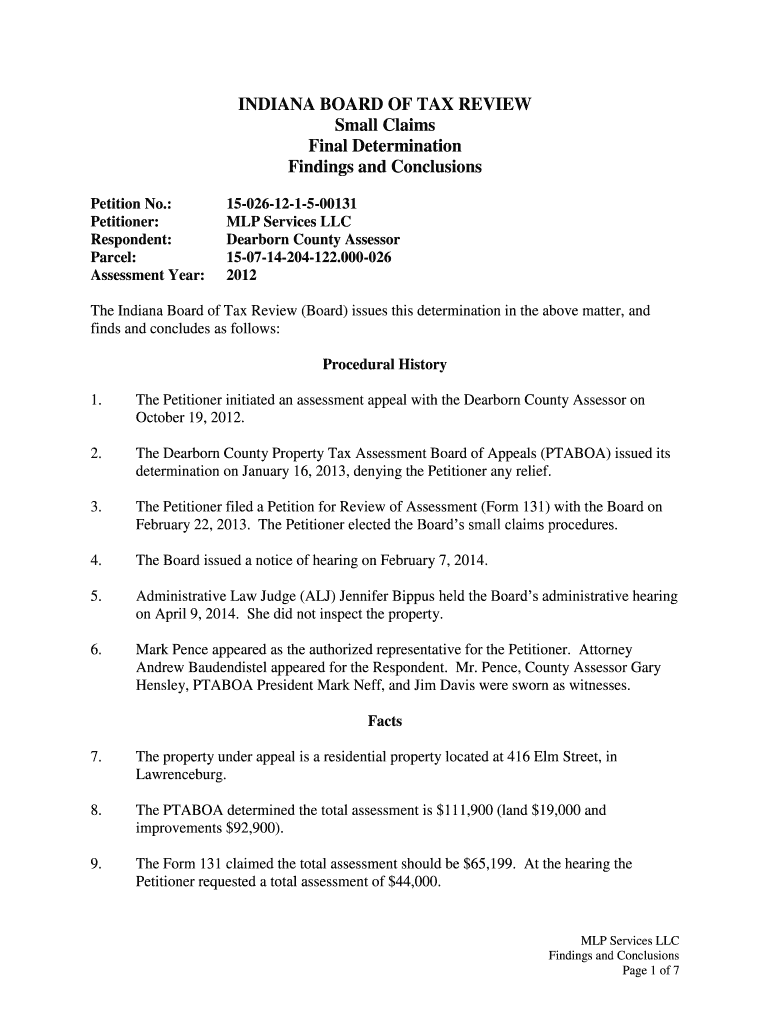 INDIANA BOARD OF TAX REVIEW
Small Claims
Final Determination
Findings and Conclusions

Petition No.: 15-026-12-1-5-00131
Petitioner: MLP Services LLC
Respondent: Dearborn County Assessor
Parcel: 15-07-14-204-122.000-026
Assessment Year: 2012

The Indiana Board of Tax Review (Board) issues this determination in the above matter, and finds and concludes as follows:

Procedural History

1. The Petitioner initiated an assessment appeal with the Dearborn County Assessor on October 19, 2012.

2. The Dearborn County Property Tax Assessment Board of Appeals (PTABOA) issued its determination on January 16, 2013, denying the Petitioner any relief.

3. The Petitioner filed a Petition for Review of Assessment (Form 131) with the Board on February 22, 2013. The Petitioner elected the Board's small claims procedures.

4. The Board issued a notice of hearing on February 7, 2014.

5. Administrative Law Judge (ALJ) Jennifer Bippus held the Board's administrative hearing on April 9, 2014. She did not inspect the property.

6. Mark Pence appeared as the authorized representative for the Petitioner. Attorney Andrew Baudendistel appeared for the Respondent. Mr. Pence, County Assessor Gary Hensley, PTABOA President Mark Neff, and Jim Davis were sworn as witnesses.

Facts

7. The property under appeal is a residential property located at 416 Elm Street, in Lawrenceburg.

8. The PTABOA determined the total assessment is $111,900 (land $19,000 and improvements $92,900).

9. The Form 131 claimed the total assessment should be $65,199. At the hearing the Petitioner requested a total assessment of $44,000.

MLP Services LLC
Findings and Conclusions
Page 1 of 7